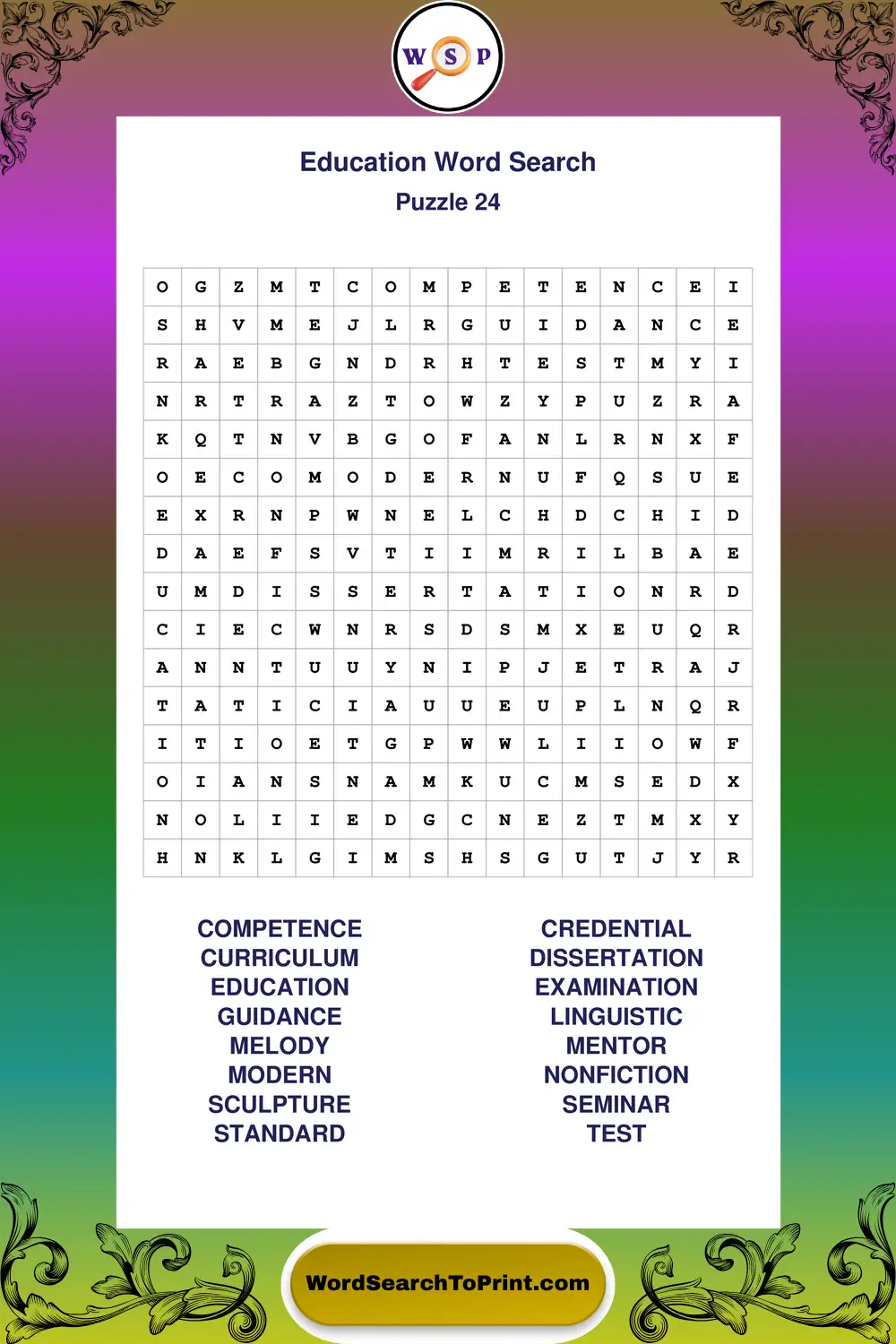 W S P

Education Word Search
Puzzle 24

| O | G | Z | M | T | C | O | M | P | E | T | E | N | C | E | I |
|---|---|---|---|---|---|---|---|---|---|---|---|---|---|---|---|
| S | H | V | M | E | J | L | R | G | U | I | D | A | N | C | E |
| R | A | E | B | G | N | D | R | H | T | E | S | T | M | Y | I |
| N | R | T | R | A | Z | T | O | W | Z | Y | P | U | Z | R | A |
| K | Q | T | N | V | B | G | O | F | A | N | L | R | N | X | F |
| O | E | C | O | M | O | D | E | R | N | U | F | Q | S | U | E |
| E | X | R | N | P | W | N | E | L | C | H | D | C | H | I | D |
| D | A | E | F | S | V | T | I | I | M | R | I | L | B | A | E |
| U | M | D | I | S | S | E | R | T | A | T | I | O | N | R | D |
| C | I | E | C | W | N | R | S | D | S | M | X | E | U | Q | R |
| A | N | N | T | U | U | Y | N | I | P | J | E | T | R | A | J |
| T | A | T | I | C | I | A | U | U | E | U | P | L | N | Q | R |
| I | T | I | O | E | T | G | P | W | W | L | I | I | O | W | F |
| O | I | A | N | S | N | A | M | K | U | C | M | S | E | D | X |
| N | O | L | I | I | E | D | G | C | N | E | Z | T | M | X | Y |
| H | N | K | L | G | I | M | S | H | S | G | U | T | J | Y | R |

COMPETENCE
CURRICULUM
EDUCATION
GUIDANCE
MELODY
MODERN
SCULPTURE
STANDARD

CREDENTIAL
DISSERTATION
EXAMINATION
LINGUISTIC
MENTOR
NONFICTION
SEMINAR
TEST

WordSearchToPrint.com